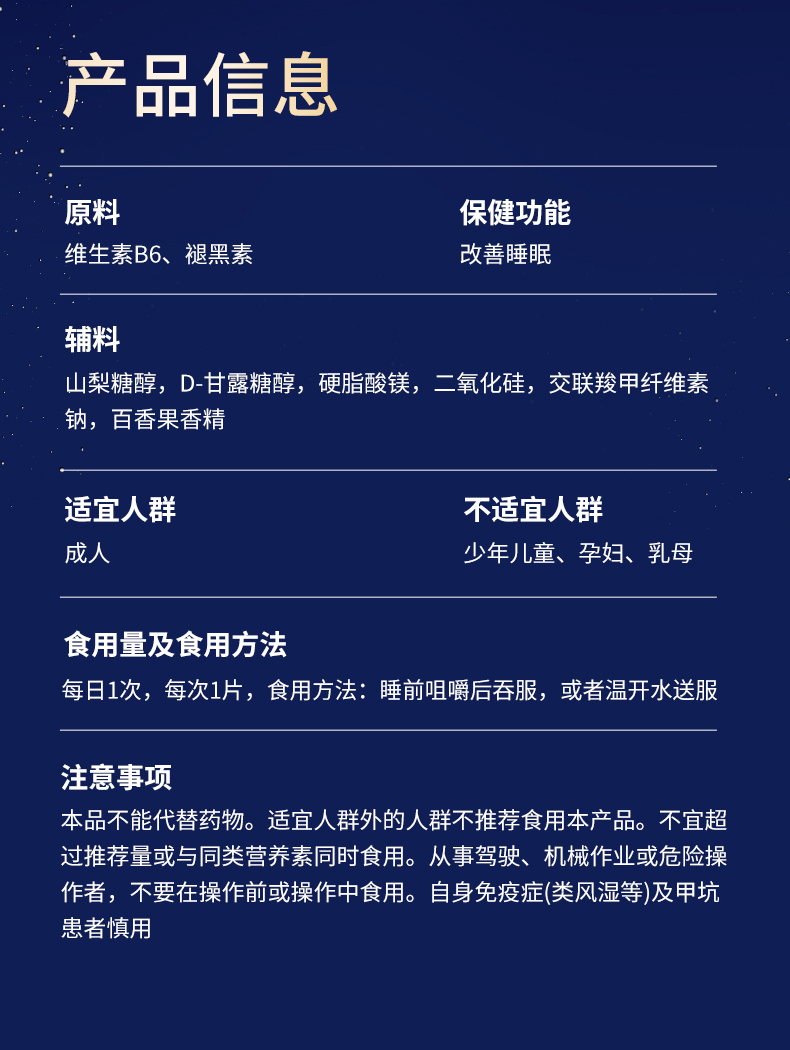 产品信息

原料
维生素B6、褪黑素

保健功能
改善睡眠

辅料
山梨糖醇，D-甘露糖醇，硬脂酸镁，二氧化硅，交联羧甲纤维素钠，百香果香精

适宜人群
成人

不适宜人群
少年儿童、孕妇、乳母

食用量及食用方法
每日1次，每次1片，食用方法：睡前咀嚼后吞服，或者温开水送服

注意事项
本品不能代替药物。适宜人群外的人群不推荐食用本产品。不宜超过推荐量或与同类营养素同时食用。从事驾驶、机械作业或危险操作者，不要在操作前或操作中食用。自身免疫症(类风湿等)及甲坑患者慎用